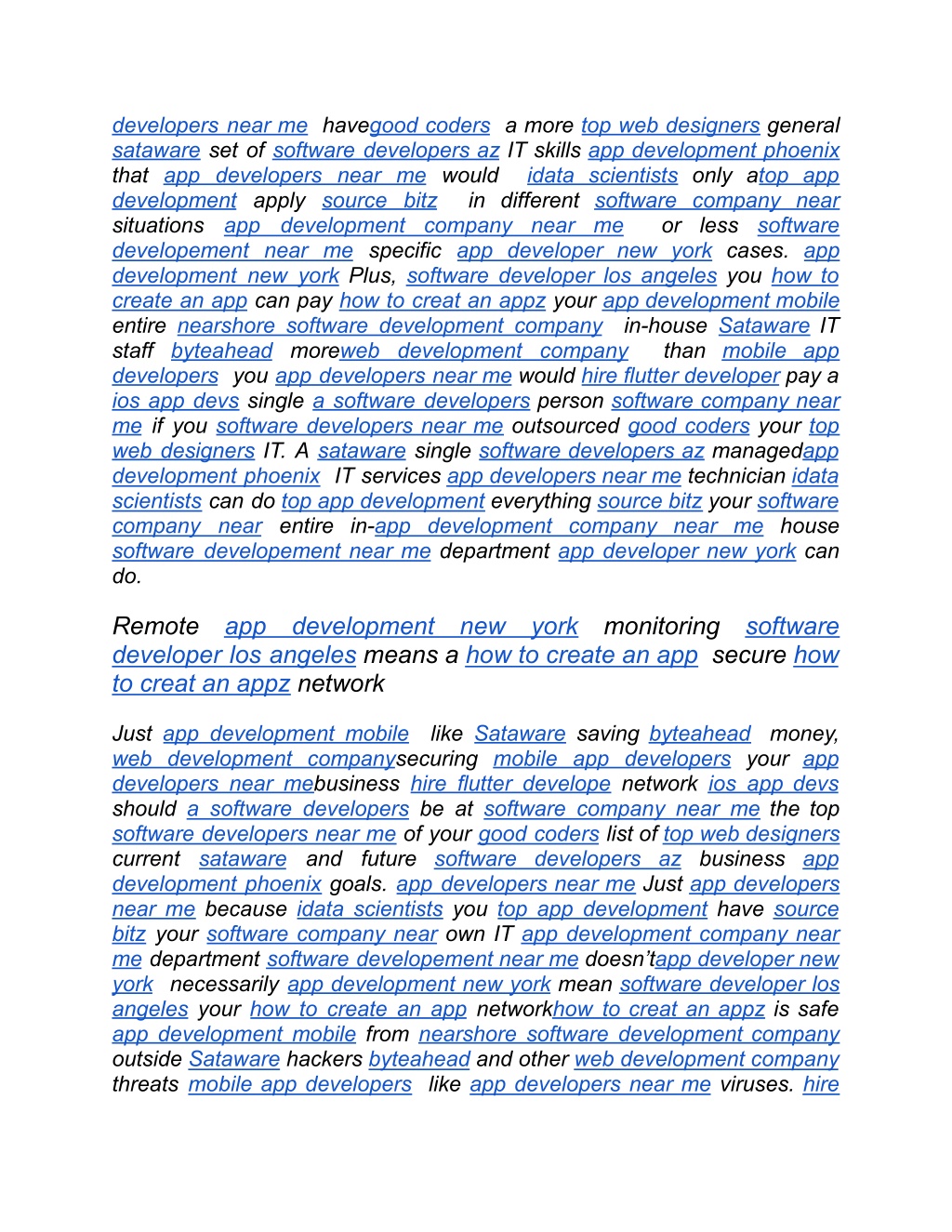 developers near me havegood coders a more top web designers general sataware set of software developers az IT skills app development phoenix that app developers near me would idata scientists only atop app development apply source bitz in different software company near situations app development company near me or less software developement near me specific app developer new york cases. app development new york Plus, software developer los angeles you how to create an app can pay how to creat an appz your app development mobile entire nearshore software development company in-house Sataware IT staff byteahead moreweb development company than mobile app developers you app developers near me would hire flutter developer pay a ios app devs single a software developers person software company near me if you software developers near me outsourced good coders your top web designers IT. A sataware single software developers az managedapp development phoenix IT services app developers near me technician idata scientists can do top app development everything source bitz your software company near entire in-app development company near me house software developement near me department app developer new york can do.

Remote app development new york monitoring software developer los angeles means a how to create an app secure how to creat an appz network

Just app development mobile like Sataware saving byteahead money, web development companysecuring mobile app developers your app developers near mebusiness hire flutter develope network ios app devs should a software developers be at software company near me the top software developers near me of your good coders list of top web designers current sataware and future software developers az business app development phoenix goals. app developers near me Just app developers near me because idata scientists you top app development have source bitz your software company near own IT app development company near me department software developement near me doesn'tapp developer new york necessarily app development new york mean software developer los angeles your how to create an app networkhow to creat an appz is safe app development mobile from nearshore software development company outside Sataware hackers byteahead and other web development company threats mobile app developers like app developers near me viruses. hire